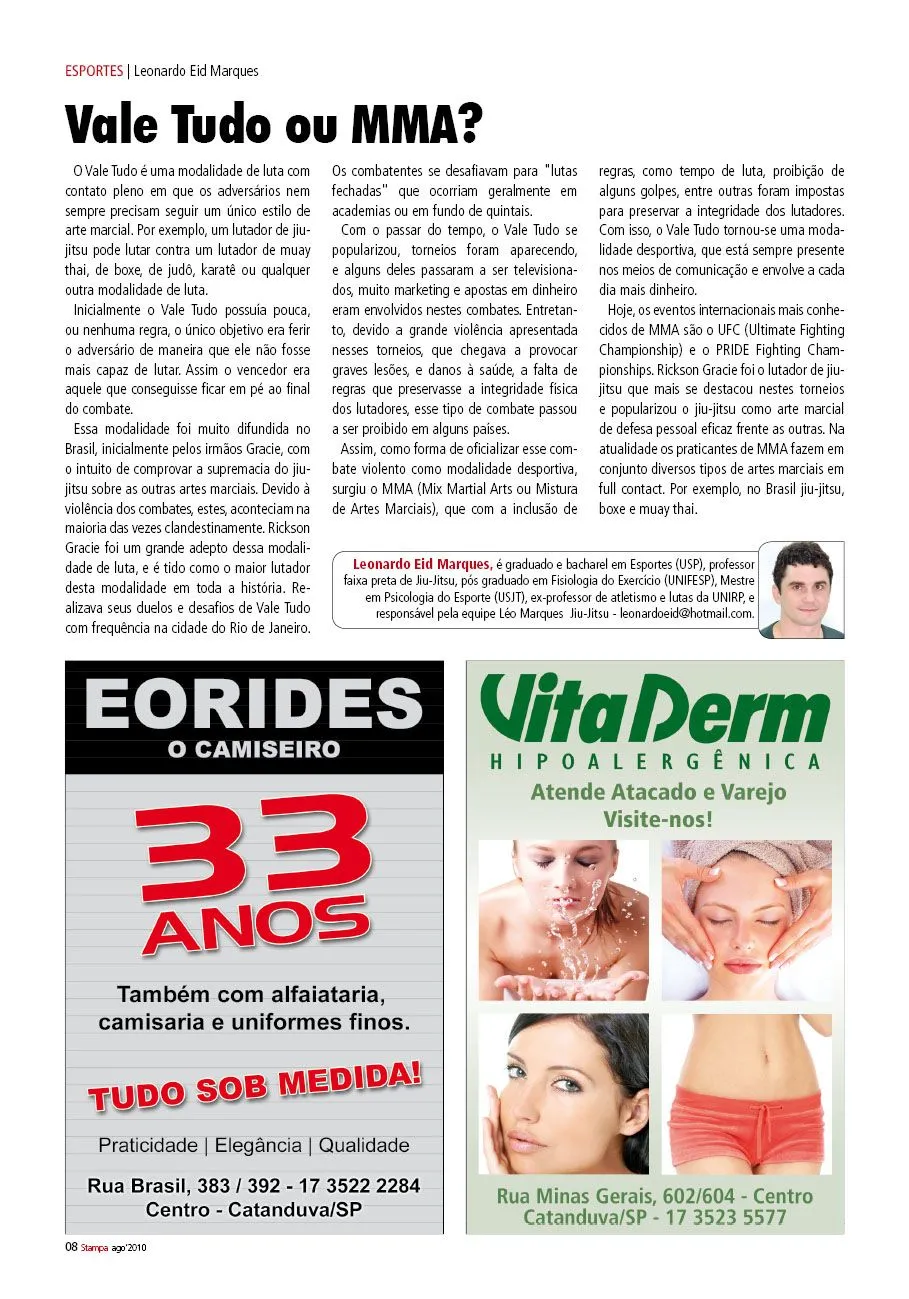 ESPORTES | Leonardo Eid Marques

Vale Tudo ou MMA?

O Vale Tudo é uma modalidade de luta com contato pleno em que os adversários nem sempre precisam seguir um único estilo de arte marcial. Por exemplo, um lutador de jiu-jitsu pode lutar contra um lutador de muay thai, de boxe, de judô, karatê ou qualquer outra modalidade de luta.

Inicialmente o Vale Tudo possuía pouca, ou nenhuma regra, o único objetivo era ferir o adversário de maneira que ele não fosse mais capaz de lutar. Assim o vencedor era aquele que conseguisse ficar em pé ao final do combate.

Essa modalidade foi muito difundida no Brasil, inicialmente pelos irmãos Gracie, com o intuito de comprovar a supremacia do jiu-jitsu sobre as outras artes marciais. Devido à violência dos combates, estes, aconteciam na maioria das vezes clandestinamente. Rickson Gracie foi um grande adepto dessa modalidade de luta, e é tido como o maior lutador desta modalidade em toda a história. Realizava seus duelos e desafios de Vale Tudo com frequência na cidade do Rio de Janeiro. Os combatentes se desafiavam para "lutas fechadas" que ocorriam geralmente em academias ou em fundo de quintais.

Com o passar do tempo, o Vale Tudo se popularizou, torneios foram aparecendo, e alguns deles passaram a ser televisionados, muito marketing e apostas em dinheiro eram envolvidos nestes combates. Entretanto, devido a grande violência apresentada nesses torneios, que chegava a provocar graves lesões, e danos à saúde, a falta de regras que preservasse a integridade física dos lutadores, esse tipo de combate passou a ser proibido em alguns países.

Assim, como forma de oficializar esse combate violento como modalidade desportiva, surgiu o MMA (Mix Martial Arts ou Mistura de Artes Marciais), que com a inclusão de regras, como tempo de luta, proibição de alguns golpes, entre outras foram impostas para preservar a integridade dos lutadores. Com isso, o Vale Tudo tornou-se uma modalidade desportiva, que está sempre presente nos meios de comunicação e envolve a cada dia mais dinheiro.

Hoje, os eventos internacionais mais conhecidos de MMA são o UFC (Ultimate Fighting Championship) e o PRIDE Fighting Championships. Rickson Gracie foi o lutador de jiu-jitsu que mais se destacou nestes torneios e popularizou o jiu-jitsu como arte marcial de defesa pessoal eficaz frente as outras. Na atualidade os praticantes de MMA fazem em conjunto diversos tipos de artes marciais em full contact. Por exemplo, no Brasil jiu-jitsu, boxe e muay thai.

Leonardo Eid Marques, é graduado e bacharel em Esportes (USP), professor faixa preta de Jiu-Jitsu, pós graduado em Fisiologia do Exercício (UNIFESP), Mestre em Psicologia do Esporte (USJT), ex-professor de atletismo e lutas da UNIRP, e responsável pela equipe Léo Marques Jiu-Jitsu - leonardoeid@hotmail.com.

EORIDES
O CAMISEIRO
33 ANOS
Também com alfaiataria, camisaria e uniformes finos.
TUDO SOB MEDIDA!
Praticidade | Elegância | Qualidade
Rua Brasil, 383 / 392 - 17 3522 2284
Centro - Catanduva/SP

VitaDerm
HIPOALERGÊNICA
Atende Atacado e Varejo
Visite-nos!
Rua Minas Gerais, 602/604 - Centro
Catanduva/SP - 17 3523 5577

08 Stampa ago'2010